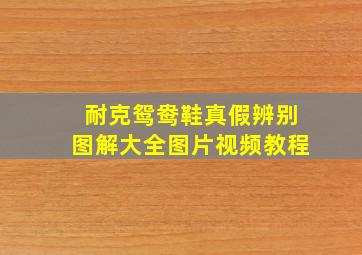 耐克鸳鸯鞋真假辨别
图解大全图片视频教程